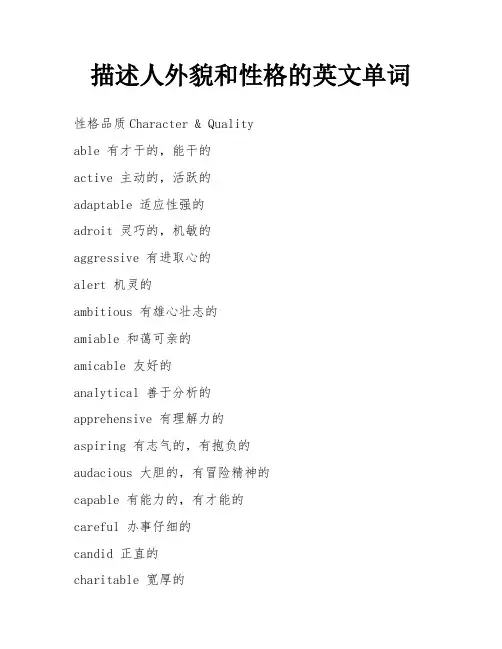 描述人外貌和性格的英文单词

性格品质 Character & Quality

able 有才干的，能干的

active 主动的，活跃的

adaptable 适应性强的

adroit 灵巧的，机敏的

aggressive 有进取心的

alert 机灵的

ambitious 有雄心壮志的

amiable 和蔼可亲的

amicable 友好的

analytical 善于分析的

apprehensive 有理解力的

aspiring 有志气的，有抱负的

audacious 大胆的，有冒险精神的

capable 有能力的，有才能的

careful 办事仔细的

candid 正直的

charitable 宽厚的